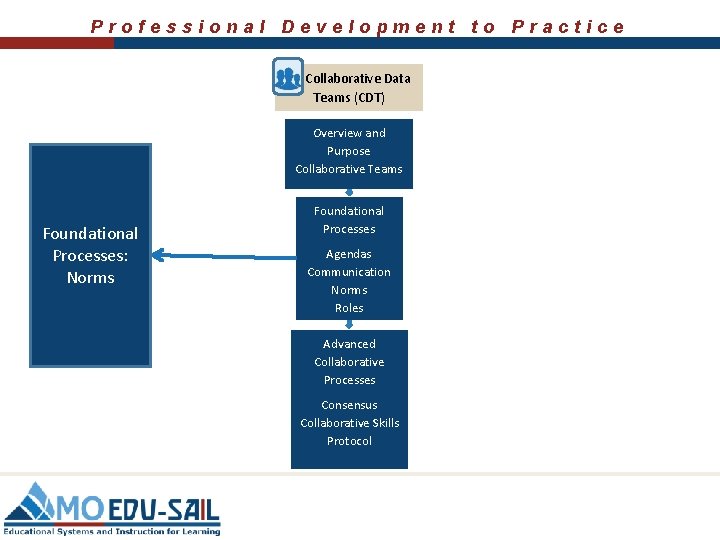 Professional Development to Practice

Collaborative Data Teams (CDT)

Overview and Purpose
Collaborative Teams

Foundational Processes
Agendas
Communication
Norms
Roles

Advanced Collaborative Processes
Consensus
Collaborative Skills
Protocol

Foundational Processes: Norms

MO EDU-SAIL
Educational Systems and Instruction for Learning